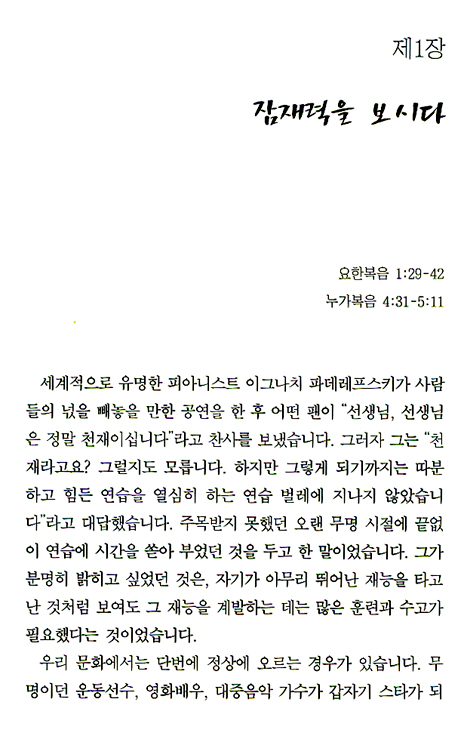 제1장

잠재력을 보시다

요한복음 1:29-42
누가복음 4:31-5:11

세계적으로 유명한 피아니스트 이그나치 파데레프스키가 사람들의 넋을 빼놓을 만한 공연을 한 후 어떤 팬이 "선생님, 선생님은 정말 천재이십니다"라고 찬사를 보냈습니다. 그러자 그는 "천재라고요? 그럴지도 모릅니다. 하지만 그렇게 되기까지는 따분하고 힘든 연습을 열심히 하는 연습 벌레에 지나지 않았습니다"라고 대답했습니다. 주목받지 못했던 오랜 무명 시절에 끝없이 연습에 시간을 쏟아 부었던 것을 두고 한 말이었습니다. 그가 분명히 밝히고 싶었던 것은, 자기가 아무리 뛰어난 재능을 타고난 것처럼 보여도 그 재능을 계발하는 데는 많은 훈련과 수고가 필요했다는 것이었습니다.

우리 문화에서는 단번에 정상에 오르는 경우가 있습니다. 무명이던 운동선수, 영화배우, 대중음악 가수가 갑자기 스타가 되